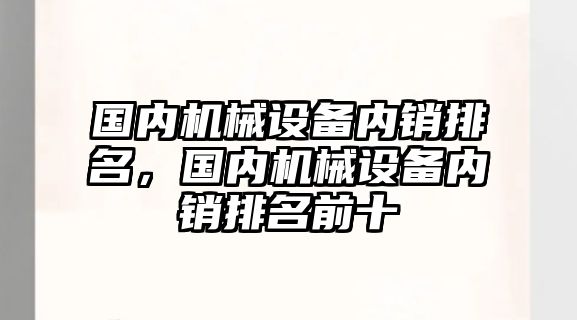 国内机械设备内销排名，国内机械设备内销排名前十